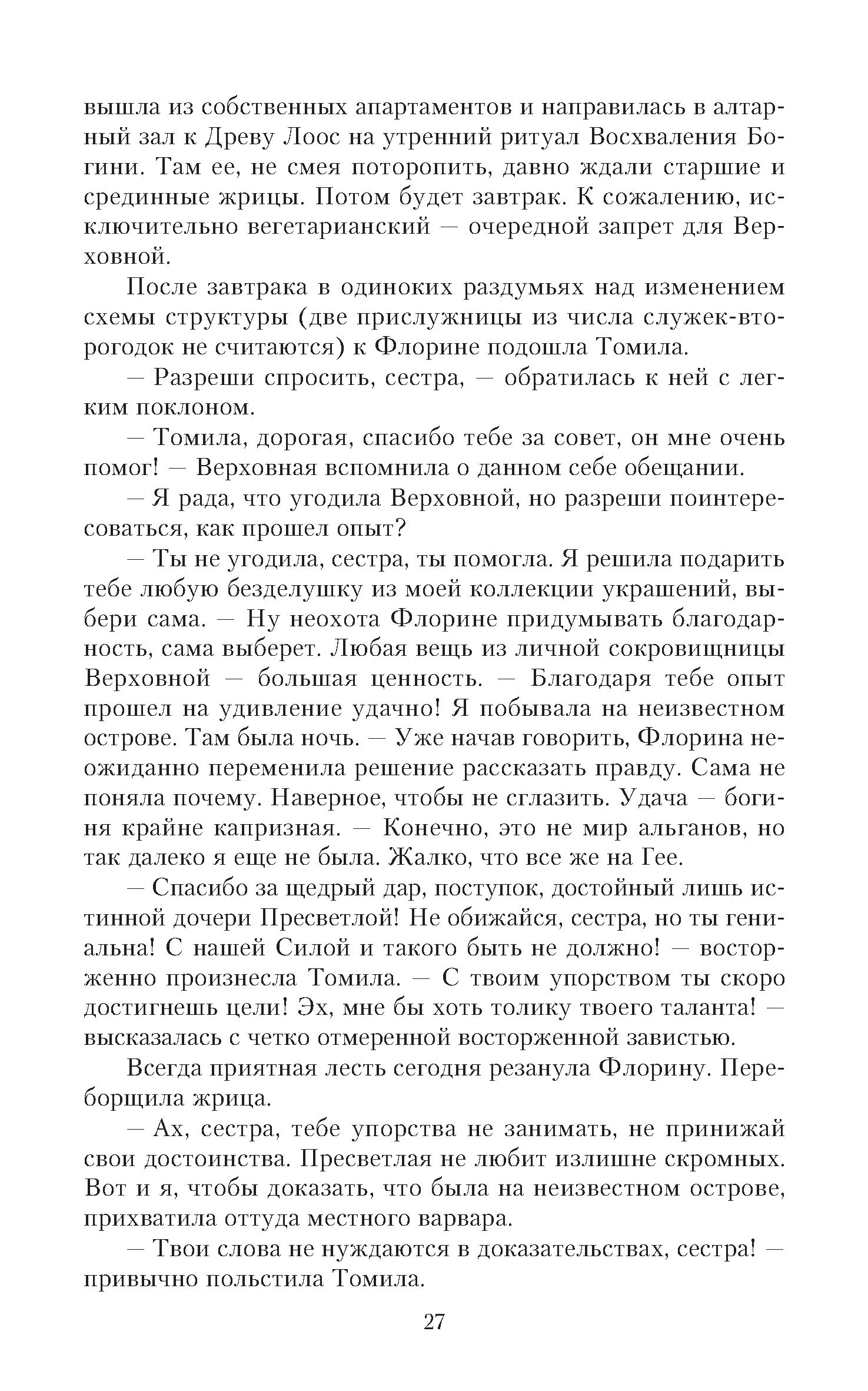 вышла из собственных апартаментов и направилась в алтарный зал к Древу Лоос на утренний ритуал Восхваления Богини. Там ее, не смея поторопить, давно ждали старшие и срединные жрицы. Потом будет завтрак. К сожалению, исключительно вегетарианский — очередной запрет для Верховной.

После завтрака в одиноких раздумьях над изменением схемы структуры (две прислужницы из числа служек-второгодок не считаются) к Флорине подошла Томила.

— Разреши спросить, сестра, — обратилась к ней с легким поклоном.

— Томила, дорогая, спасибо тебе за совет, он мне очень помог! — Верховная вспомнила о данном себе обещании.

— Я рада, что угодила Верховной, но разреши поинтересоваться, как прошел опыт?

— Ты не угодила, сестра, ты помогла. Я решила подарить тебе любую безделушку из моей коллекции украшений, выбери сама. — Ну неохота Флорине придумывать благодарность, сама выберет. Любая вещь из личной сокровищницы Верховной — большая ценность. — Благодаря тебе опыт прошел на удивление удачно! Я побывала на неизвестном острове. Там была ночь. — Уже начав говорить, Флорина неожиданно переменила решение рассказать правду. Сама не поняла почему. Наверное, чтобы не сглазить. Удача — богиня крайне капризная. — Конечно, это не мир альганов, но так далеко я еще не была. Жалко, что все же на Гее.

— Спасибо за щедрый дар, поступок, достойный лишь истинной дочери Пресветлой! Не обижайся, сестра, но ты гениальна! С нашей Силой и такого быть не должно! — восторженно произнесла Томила. — С твоим упорством ты скоро достигнешь цели! Эх, мне бы хоть толику твоего таланта! — высказалась с четко отмеренной восторженной завистью.

Всегда приятная лесть сегодня резанула Флорину. Переборщила жрица.

— Ах, сестра, тебе упорства не занимать, не принижай свои достоинства. Пресветлая не любит излишне скромных. Вот и я, чтобы доказать, что была на неизвестном острове, прихватила оттуда местного варвара.

— Твои слова не нуждаются в доказательствах, сестра! — привычно польстила Томила.

27